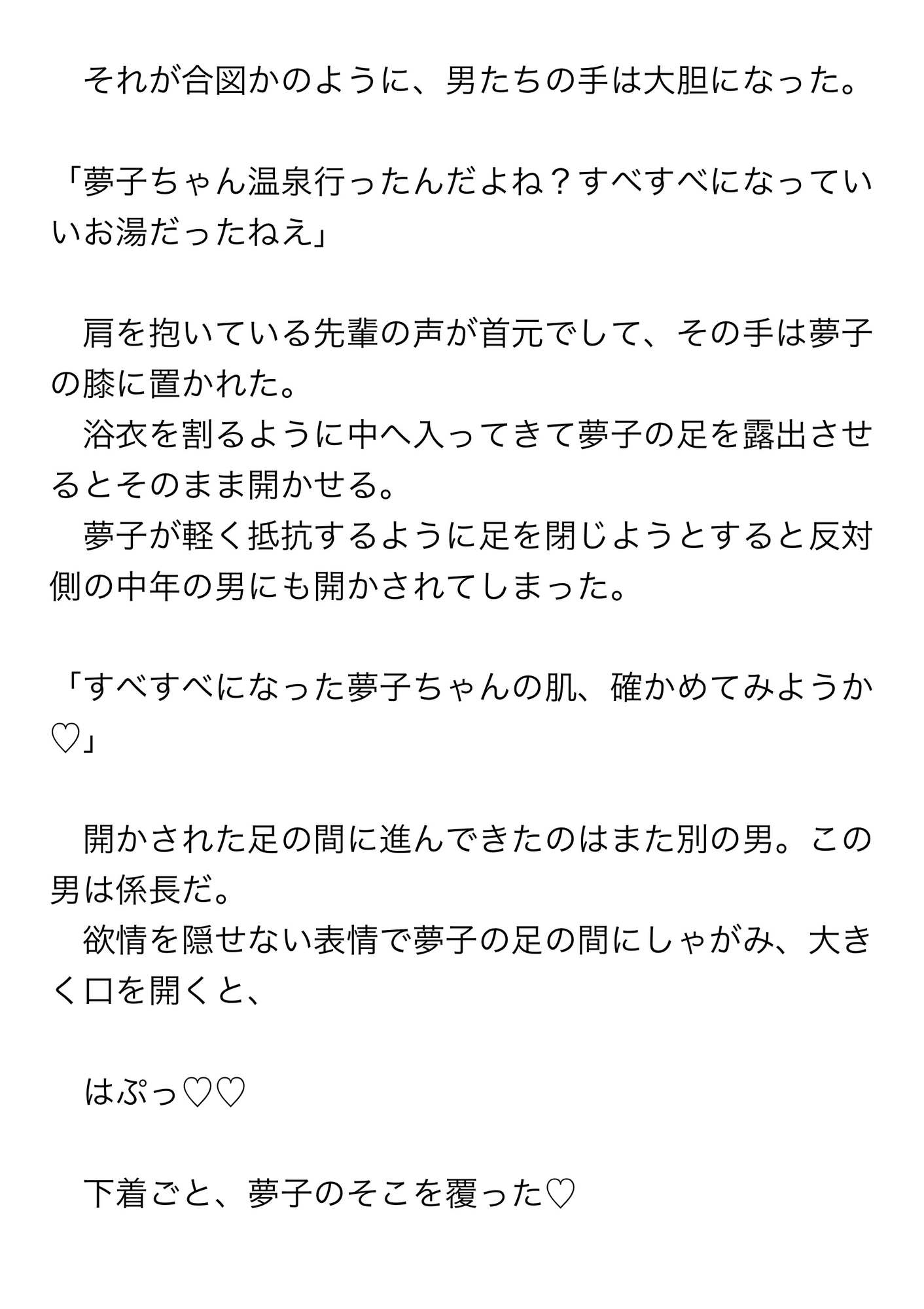 それが合図かのように、男たちの手は大胆になった。

「夢子ちゃん温泉行ったんだよね？すべすべになっていいお湯だったねえ」

肩を抱いている先輩の声が首元でして、その手は夢子の膝に置かれた。
浴衣を割るように中へ入ってきて夢子の足を露出させるとそのまま開かせる。
夢子が軽く抵抗するように足を閉じようとすると反対側の中年の男にも開かされてしまった。

「すべすべになった夢子ちゃんの肌、確かめてみようか♡」

開かされた足の間に進んできたのはまた別の男。この男は係長だ。
欲情を隠せない表情で夢子の足の間にしゃがみ、大きく口を開くと、

はぷっ♡♡

下着ごと、夢子のそこを覆った♡